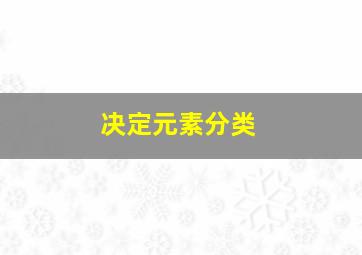 决定元素分类